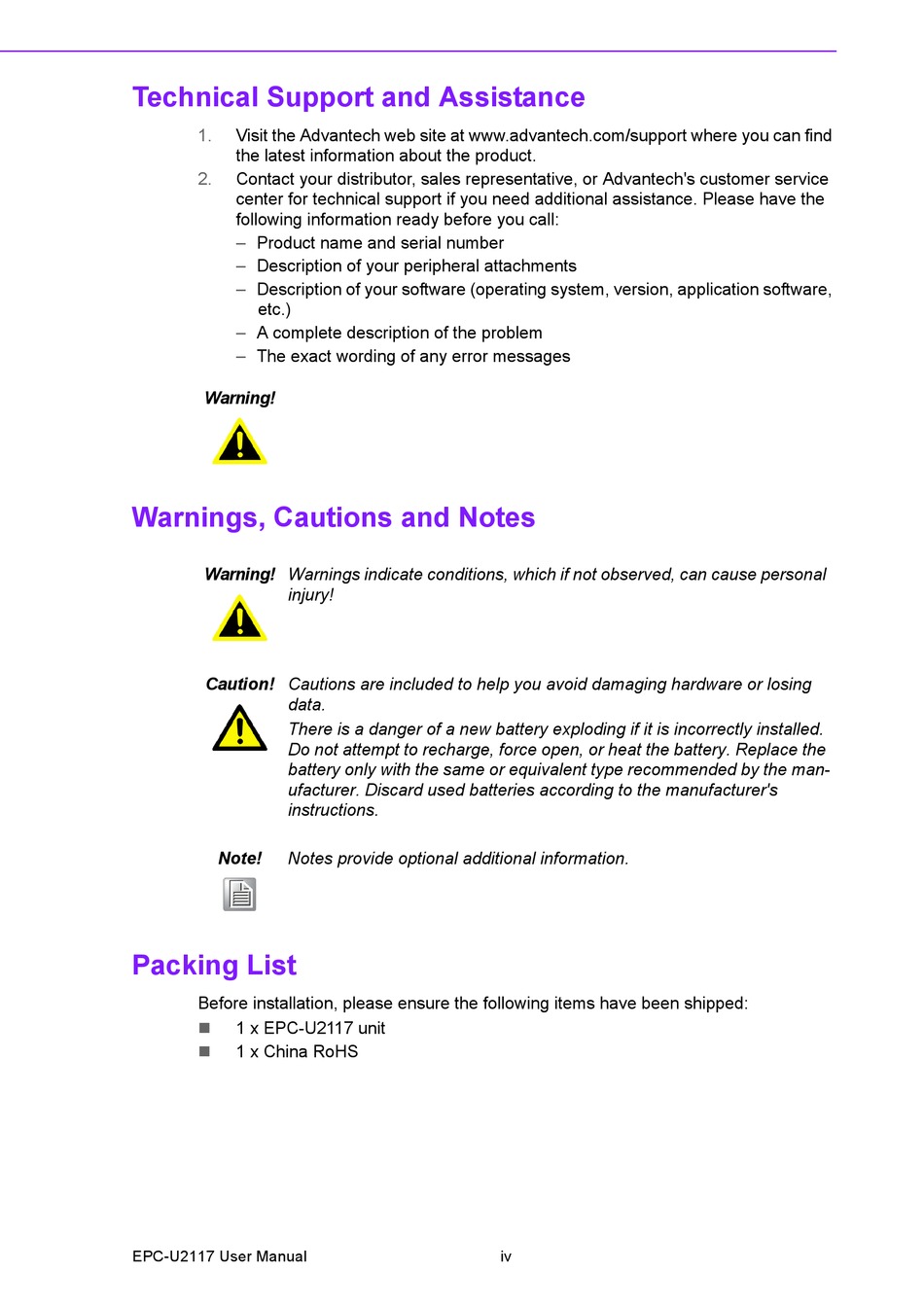 Technical Support and Assistance

1. Visit the Advantech web site at www.advantech.com/support where you can find the latest information about the product.
2. Contact your distributor, sales representative, or Advantech's customer service center for technical support if you need additional assistance. Please have the following information ready before you call:
– Product name and serial number
– Description of your peripheral attachments
– Description of your software (operating system, version, application software, etc.)
– A complete description of the problem
– The exact wording of any error messages

Warning!

Warnings, Cautions and Notes

Warning! Warnings indicate conditions, which if not observed, can cause personal injury!

Caution! Cautions are included to help you avoid damaging hardware or losing data.
There is a danger of a new battery exploding if it is incorrectly installed. Do not attempt to recharge, force open, or heat the battery. Replace the battery only with the same or equivalent type recommended by the manufacturer. Discard used batteries according to the manufacturer's instructions.

Note! Notes provide optional additional information.

Packing List

Before installation, please ensure the following items have been shipped:
■ 1 x EPC-U2117 unit
■ 1 x China RoHS

EPC-U2117 User Manual iv